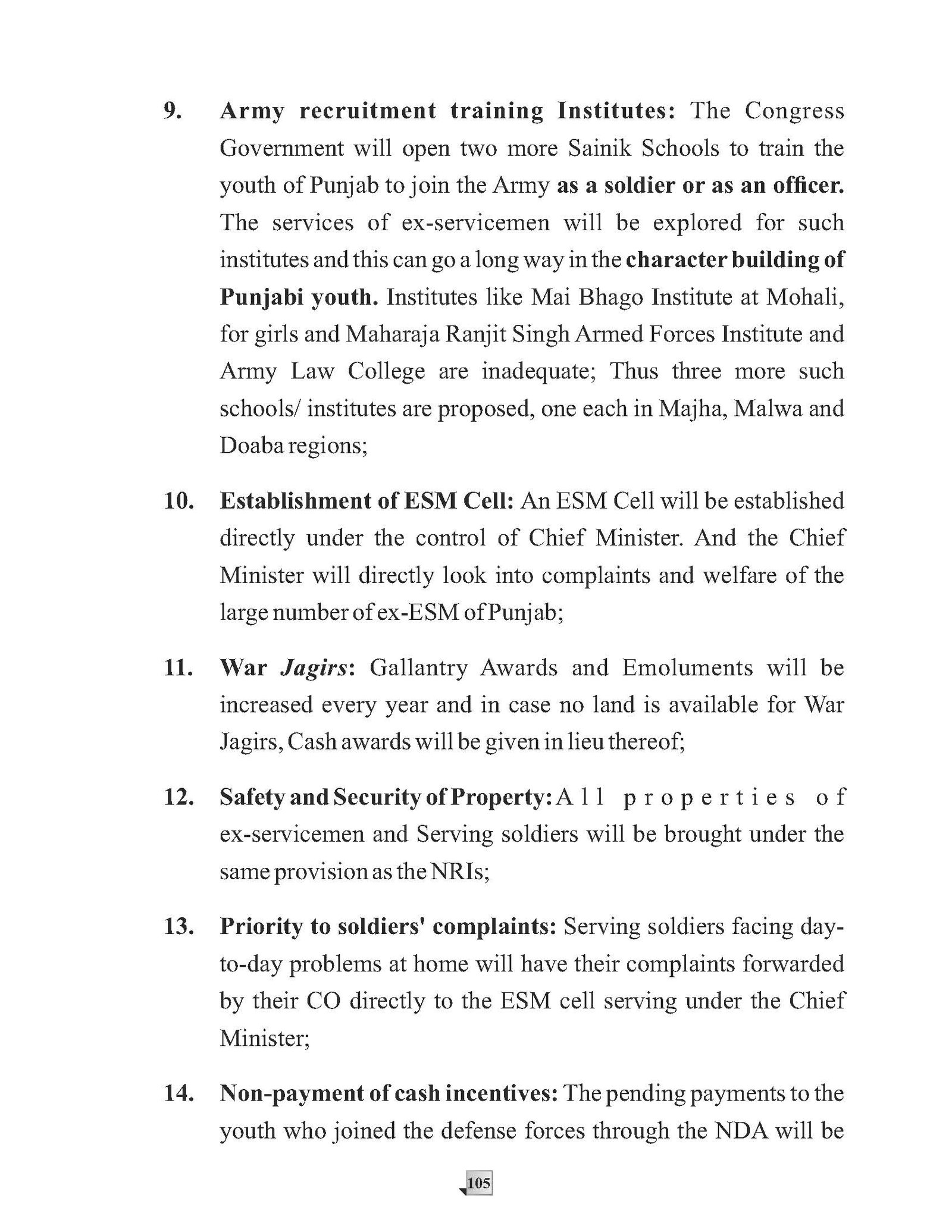 9. Army recruitment training Institutes: The Congress Government will open two more Sainik Schools to train the youth of Punjab to join the Army as a soldier or as an officer. The services of ex-servicemen will be explored for such institutes and this can go a long way in the character building of Punjabi youth. Institutes like Mai Bhago Institute at Mohali, for girls and Maharaja Ranjit Singh Armed Forces Institute and Army Law College are inadequate; Thus three more such schools/ institutes are proposed, one each in Majha, Malwa and Doaba regions;

10. Establishment of ESM Cell: An ESM Cell will be established directly under the control of Chief Minister. And the Chief Minister will directly look into complaints and welfare of the large number of ex-ESM of Punjab;

11. War Jagirs: Gallantry Awards and Emoluments will be increased every year and in case no land is available for War Jagirs, Cash awards will be given in lieu thereof;

12. Safety and Security of Property: All properties of ex-servicemen and Serving soldiers will be brought under the same provision as the NRIs;

13. Priority to soldiers' complaints: Serving soldiers facing day-to-day problems at home will have their complaints forwarded by their CO directly to the ESM cell serving under the Chief Minister;

14. Non-payment of cash incentives: The pending payments to the youth who joined the defense forces through the NDA will be

105